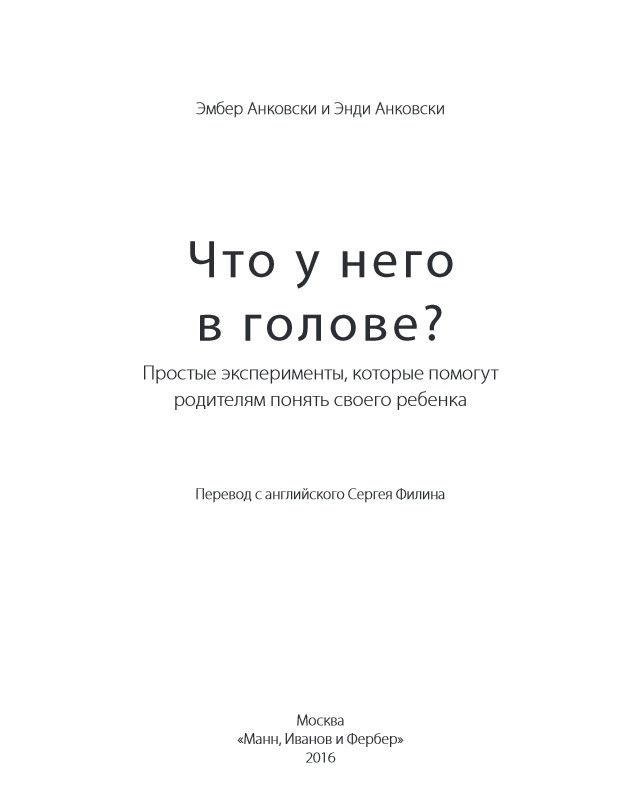 Эмбер Анковски и Энди Анковски

Что у него в голове?

Простые эксперименты, которые помогут родителям понять своего ребенка

Перевод с английского Сергея Филина

Москва
«Манн, Иванов и Фербер»
2016